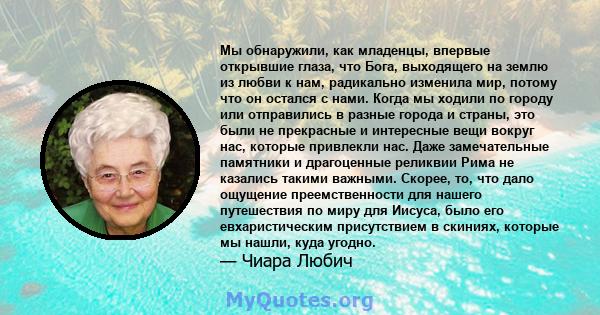 Мы обнаружили, как младенцы, впервые открывшие глаза, что Бога, выходящего на землю из любви к нам, радикально изменила мир, потому что он остался с нами. Когда мы ходили по городу или отправились в разные города и страны, это были не прекрасные и интересные вещи вокруг нас, которые привлекли нас. Даже замечательные памятники и драгоценные реликвии Рима не казались такими важными. Скорее, то, что дало ощущение преемственности для нашего путешествия по миру для Иисуса, было его евхаристическим присутствием в скиниях, которые мы нашли, куда угодно.
— Чиара Любич

MyQuotes.org